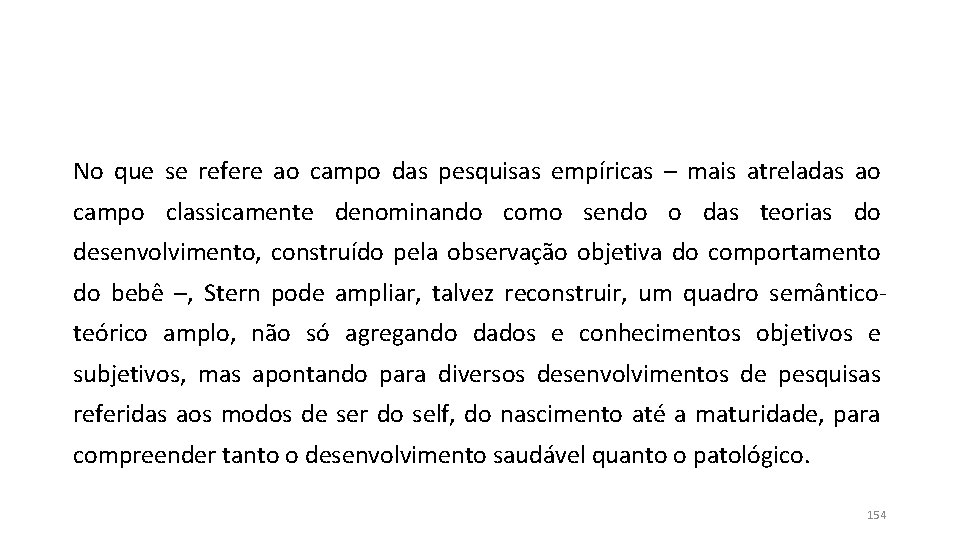 No que se refere ao campo das pesquisas empíricas – mais atreladas ao campo classicamente denominando como sendo o das teorias do desenvolvimento, construído pela observação objetiva do comportamento do bebê –, Stern pode ampliar, talvez reconstruir, um quadro semântico-teórico amplo, não só agregando dados e conhecimentos objetivos e subjetivos, mas apontando para diversos desenvolvimentos de pesquisas referidas aos modos de ser do self, do nascimento até a maturidade, para compreender tanto o desenvolvimento saudável quanto o patológico.

154